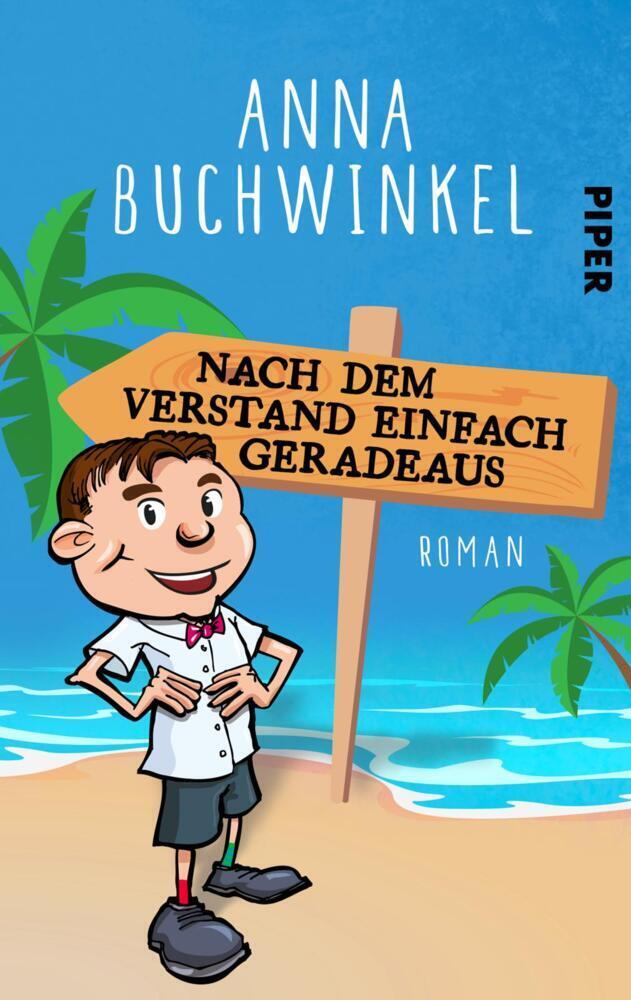 ANNA BUCHWINKEL

PIPER

NACH DEM VERSTAND EINFACH GERADEAUS

ROMAN